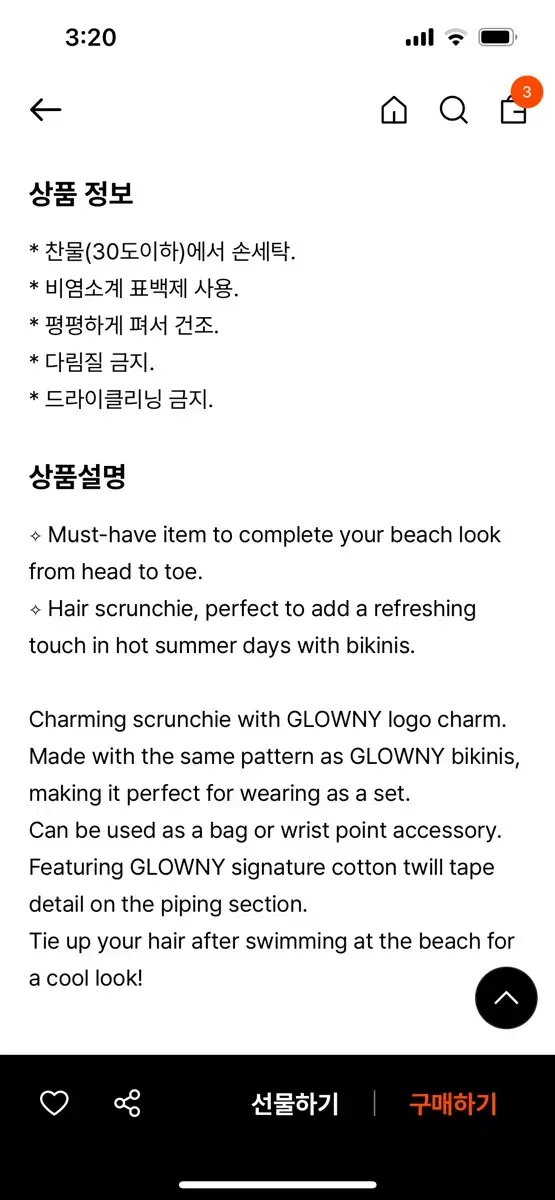 3:20

3

상품 정보

* 찬물(30도이하)에서 손세탁.
* 비염소계 표백제 사용.
* 평평하게 펴서 건조.
* 다림질 금지.
* 드라이클리닝 금지.

상품설명

✧ Must-have item to complete your beach look from head to toe.
✧ Hair scrunchie, perfect to add a refreshing touch in hot summer days with bikinis.

Charming scrunchie with GLOWNY logo charm.
Made with the same pattern as GLOWNY bikinis, making it perfect for wearing as a set.
Can be used as a bag or wrist point accessory.
Featuring GLOWNY signature cotton twill tape detail on the piping section.
Tie up your hair after swimming at the beach for a cool look!

선물하기 | 구매하기